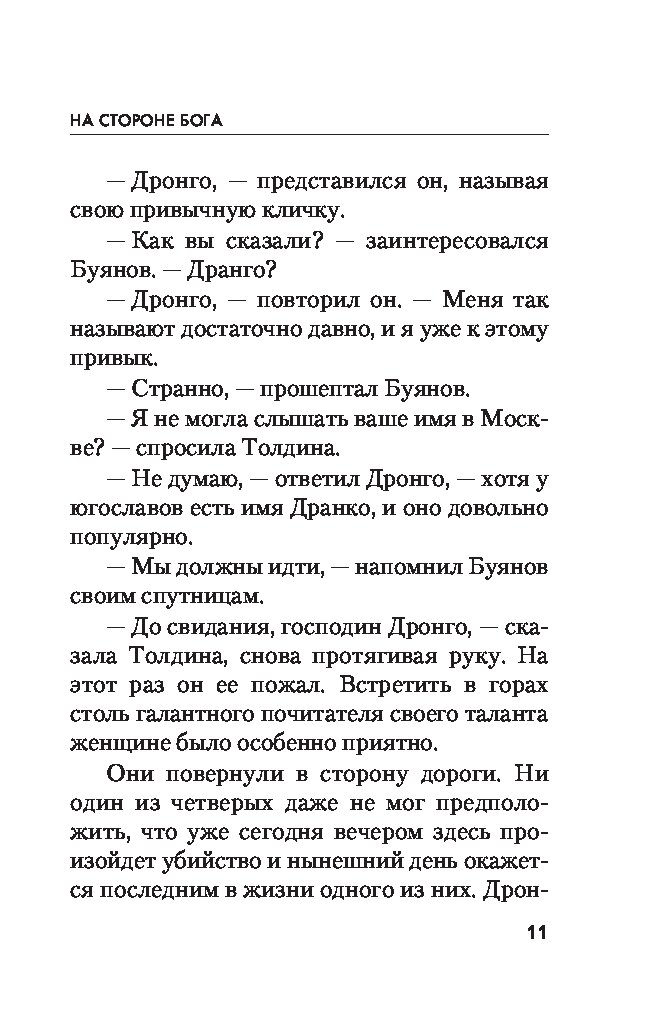 НА СТОРОНЕ БОГА

— Дронго, — представился он, называя свою привычную кличку.

— Как вы сказали? — заинтересовался Буянов. — Дранго?

— Дронго, — повторил он. — Меня так называют достаточно давно, и я уже к этому привык.

— Странно, — прошептал Буянов.

— Я не могла слышать ваше имя в Москве? — спросила Толдина.

— Не думаю, — ответил Дронго, — хотя у югославов есть имя Дранко, и оно довольно популярно.

— Мы должны идти, — напомнил Буянов своим спутницам.

— До свидания, господин Дронго, — сказала Толдина, снова протягивая руку. На этот раз он ее пожал. Встретить в горах столь галантного почитателя своего таланта женщине было особенно приятно.

Они повернули в сторону дороги. Ни один из четверых даже не мог предположить, что уже сегодня вечером здесь произойдет убийство и нынешний день окажется последним в жизни одного из них. Дрон-

11